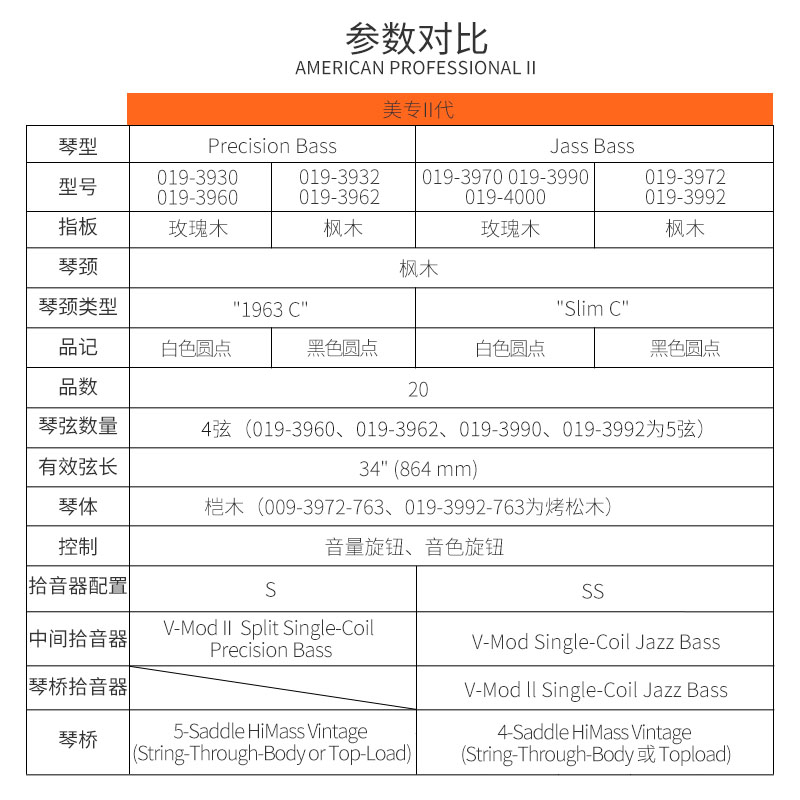 参数对比
AMERICAN PROFESSIONAL II

| | 美专II代 | | | |
|---|---|---|---|---|
| 琴型 | Precision Bass | | Jass Bass | |
| 型号 | 019-3930 019-3960 | 019-3932 019-3962 | 019-3970 019-3990 019-4000 | 019-3972 019-3992 |
| 指板 | 玫瑰木 | 枫木 | 玫瑰木 | 枫木 |
| 琴颈 | 枫木 | | | |
| 琴颈类型 | "1963 C" | | "Slim C" | |
| 品记 | 白色圆点 | 黑色圆点 | 白色圆点 | 黑色圆点 |
| 品数 | 20 | | | |
| 琴弦数量 | 4弦（019-3960、019-3962、019-3990、019-3992为5弦） | | | |
| 有效弦长 | 34" (864 mm) | | | |
| 琴体 | 桤木（009-3972-763、019-3992-763为烤松木） | | | |
| 控制 | 音量旋钮、音色旋钮 | | | |
| 拾音器配置 | S | | SS | |
| 中间拾音器 | V-Mod II Split Single-Coil Precision Bass | | V-Mod Single-Coil Jazz Bass | |
| 琴桥拾音器 | | | V-Mod ll Single-Coil Jazz Bass | |
| 琴桥 | 5-Saddle HiMass Vintage (String-Through-Body or Top-Load) | | 4-Saddle HiMass Vintage (String-Through-Body 或 Topload) | |